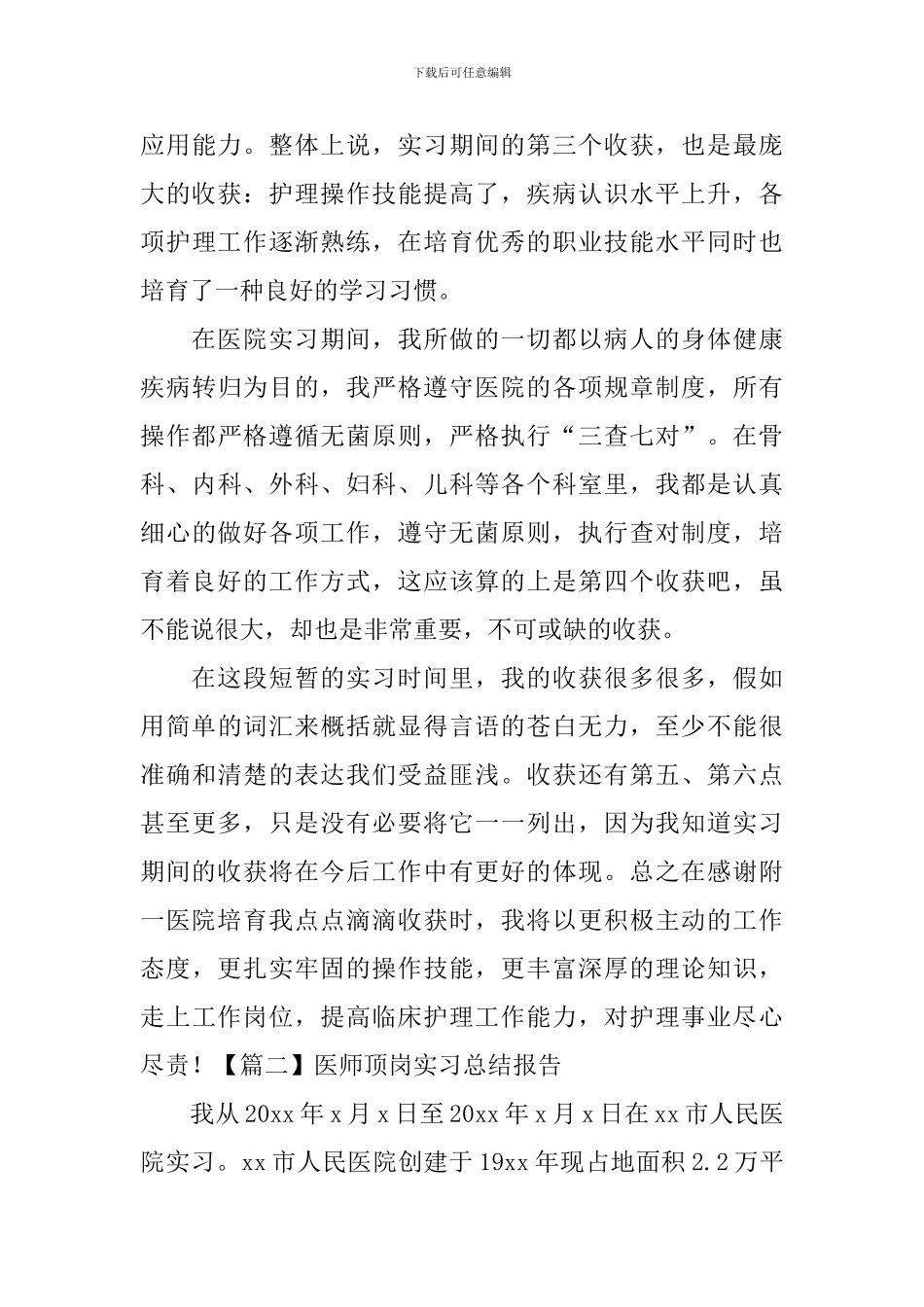 下载后可任意编辑

应用能力。整体上说，实习期间的第三个收获，也是最庞大的收获：护理操作技能提高了，疾病认识水平上升，各项护理工作逐渐熟练，在培育优秀的职业技能水平同时也培育了一种良好的学习习惯。

在医院实习期间，我所做的一切都以病人的身体健康疾病转归为目的，我严格遵守医院的各项规章制度，所有操作都严格遵循无菌原则，严格执行“三查七对”。在骨科、内科、外科、妇科、儿科等各个科室里，我都是认真细心的做好各项工作，遵守无菌原则，执行查对制度，培育着良好的工作方式，这应该算的上是第四个收获吧，虽不能说很大，却也是非常重要，不可或缺的收获。

在这段短暂的实习时间里，我的收获很多很多，假如用简单的词汇来概括就显得言语的苍白无力，至少不能很准确和清楚的表达我们受益匪浅。收获还有第五、第六点甚至更多，只是没有必要将它一一列出，因为我知道实习期间的收获将在今后工作中有更好的体现。总之在感谢附一医院培育我点点滴滴收获时，我将以更积极主动的工作态度，更扎实牢固的操作技能，更丰富深厚的理论知识，走上工作岗位，提高临床护理工作能力，对护理事业尽心尽责！【篇二】医师顶岗实习总结报告

我从20xx年x月x日至20xx年x月x日在xx市人民医院实习。xx市人民医院创建于19xx年现占地面积2.2万平